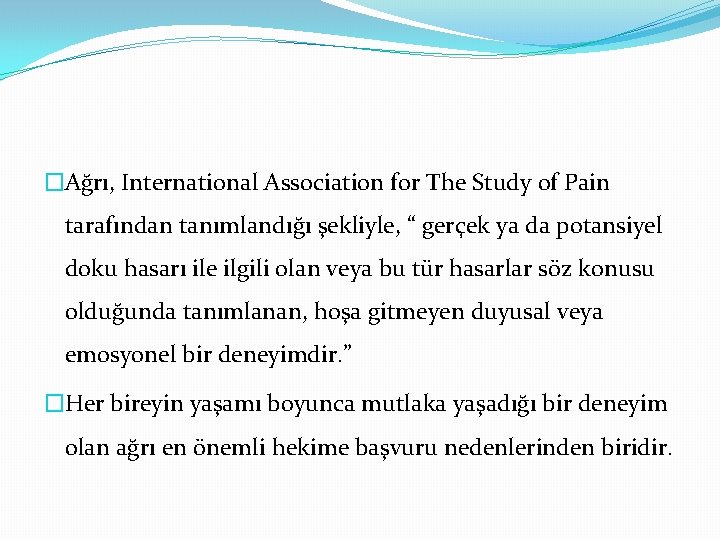 □Ağrı, International Association for The Study of Pain tarafından tanımlandığı şekliyle, “ gerçek ya da potansiyel doku hasarı ile ilgili olan veya bu tür hasarlar söz konusu olduğunda tanımlanan, hoşa gitmeyen duyusal veya emosyonel bir deneyimdir.”

□Her bireyin yaşamı boyunca mutlaka yaşadığı bir deneyim olan ağrı en önemli hekime başvuru nedenlerinden biridir.